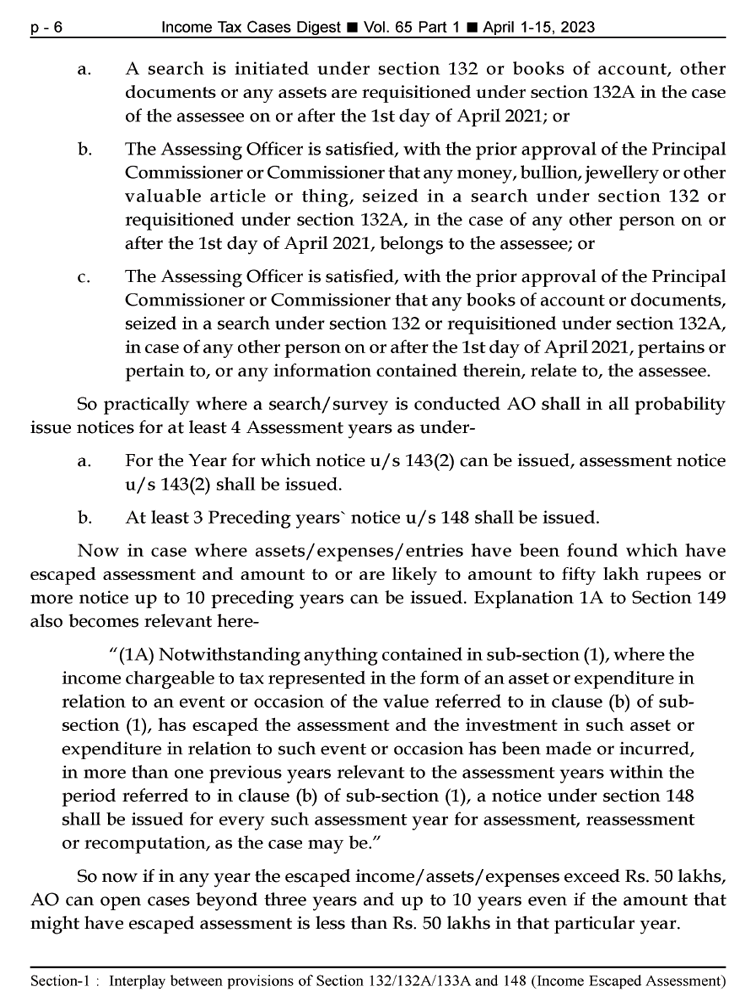 p - 6 Income Tax Cases Digest ■ Vol. 65 Part 1 ■ April 1-15, 2023

a. A search is initiated under section 132 or books of account, other documents or any assets are requisitioned under section 132A in the case of the assessee on or after the 1st day of April 2021; or

b. The Assessing Officer is satisfied, with the prior approval of the Principal Commissioner or Commissioner that any money, bullion, jewellery or other valuable article or thing, seized in a search under section 132 or requisitioned under section 132A, in the case of any other person on or after the 1st day of April 2021, belongs to the assessee; or

c. The Assessing Officer is satisfied, with the prior approval of the Principal Commissioner or Commissioner that any books of account or documents, seized in a search under section 132 or requisitioned under section 132A, in case of any other person on or after the 1st day of April 2021, pertains or pertain to, or any information contained therein, relate to, the assessee.

So practically where a search/survey is conducted AO shall in all probability issue notices for at least 4 Assessment years as under-

a. For the Year for which notice u/s 143(2) can be issued, assessment notice u/s 143(2) shall be issued.

b. At least 3 Preceding years` notice u/s 148 shall be issued.

Now in case where assets/expenses/entries have been found which have escaped assessment and amount to or are likely to amount to fifty lakh rupees or more notice up to 10 preceding years can be issued. Explanation 1A to Section 149 also becomes relevant here-

"(1A) Notwithstanding anything contained in sub-section (1), where the income chargeable to tax represented in the form of an asset or expenditure in relation to an event or occasion of the value referred to in clause (b) of sub-section (1), has escaped the assessment and the investment in such asset or expenditure in relation to such event or occasion has been made or incurred, in more than one previous years relevant to the assessment years within the period referred to in clause (b) of sub-section (1), a notice under section 148 shall be issued for every such assessment year for assessment, reassessment or recomputation, as the case may be."

So now if in any year the escaped income/assets/expenses exceed Rs. 50 lakhs, AO can open cases beyond three years and up to 10 years even if the amount that might have escaped assessment is less than Rs. 50 lakhs in that particular year.

Section-1 : Interplay between provisions of Section 132/132A/133A and 148 (Income Escaped Assessment)